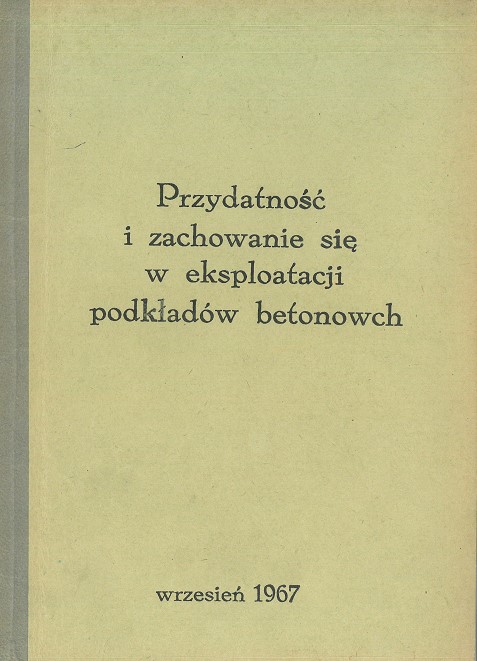 Przydatność
i zachowanie się
w eksploatacji
podkładów betonowch

wrzesień 1967